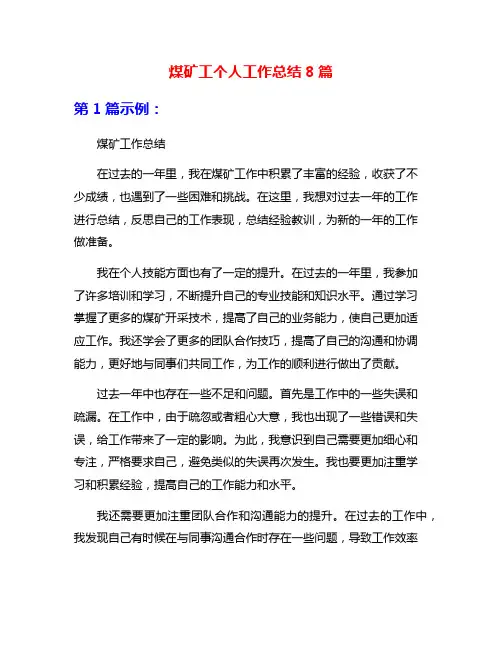 煤矿工个人工作总结 8 篇

第 1 篇示例：

煤矿工作总结

在过去的一年里，我在煤矿工作中积累了丰富的经验，收获了不少成绩，也遇到了一些困难和挑战。在这里，我想对过去一年的工作进行总结，反思自己的工作表现，总结经验教训，为新的一年的工作做准备。

我在个人技能方面也有了一定的提升。在过去的一年里，我参加了许多培训和学习，不断提升自己的专业技能和知识水平。通过学习掌握了更多的煤矿开采技术，提高了自己的业务能力，使自己更加适应工作。我还学会了更多的团队合作技巧，提高了自己的沟通和协调能力，更好地与同事们共同工作，为工作的顺利进行做出了贡献。

过去一年中也存在一些不足和问题。首先是工作中的一些失误和疏漏。在工作中，由于疏忽或者粗心大意，我也出现了一些错误和失误，给工作带来了一定的影响。为此，我意识到自己需要更加细心和专注，严格要求自己，避免类似的失误再次发生。我也要更加注重学习和积累经验，提高自己的工作能力和水平。

我还需要更加注重团队合作和沟通能力的提升。在过去的工作中，我发现自己有时候在与同事沟通合作时存在一些问题，导致工作效率